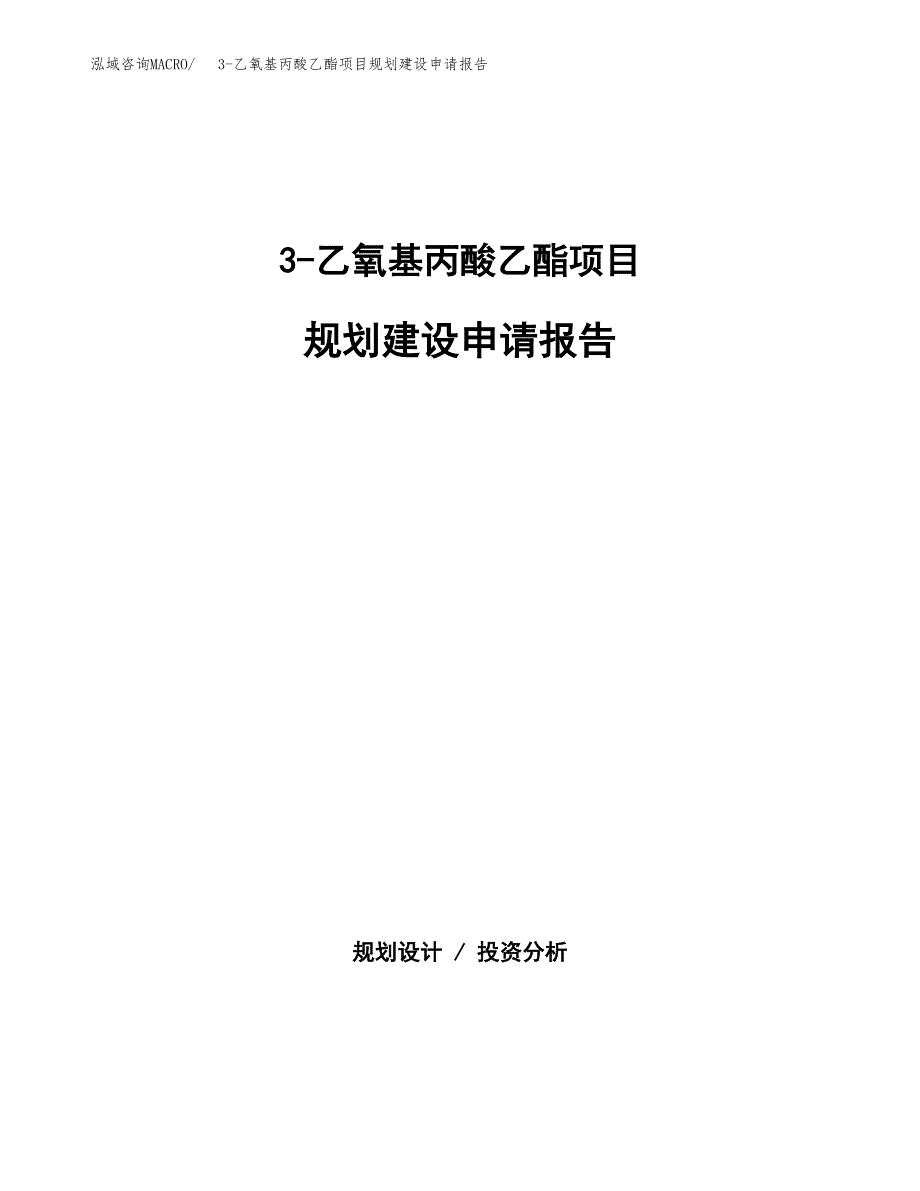 泓域咨询MACRO/ 3-乙氧基丙酸乙酯项目规划建设申请报告

3-乙氧基丙酸乙酯项目

规划建设申请报告

规划设计 / 投资分析